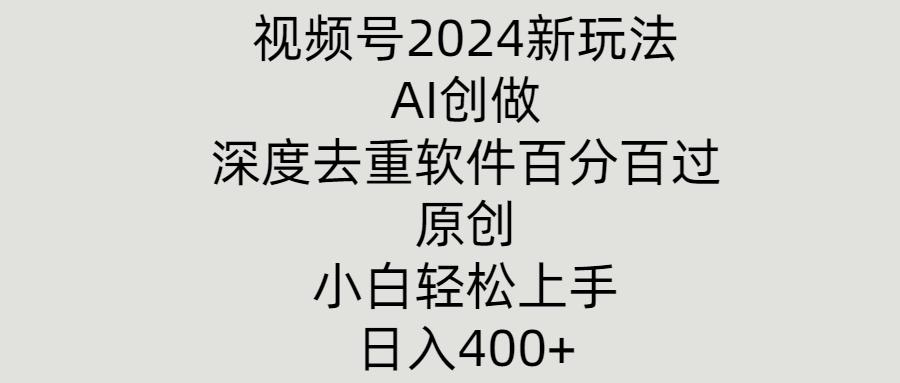 视频号2024新玩法
AI创做
深度去重软件百分百过
原创
小白轻松上手
日入400+